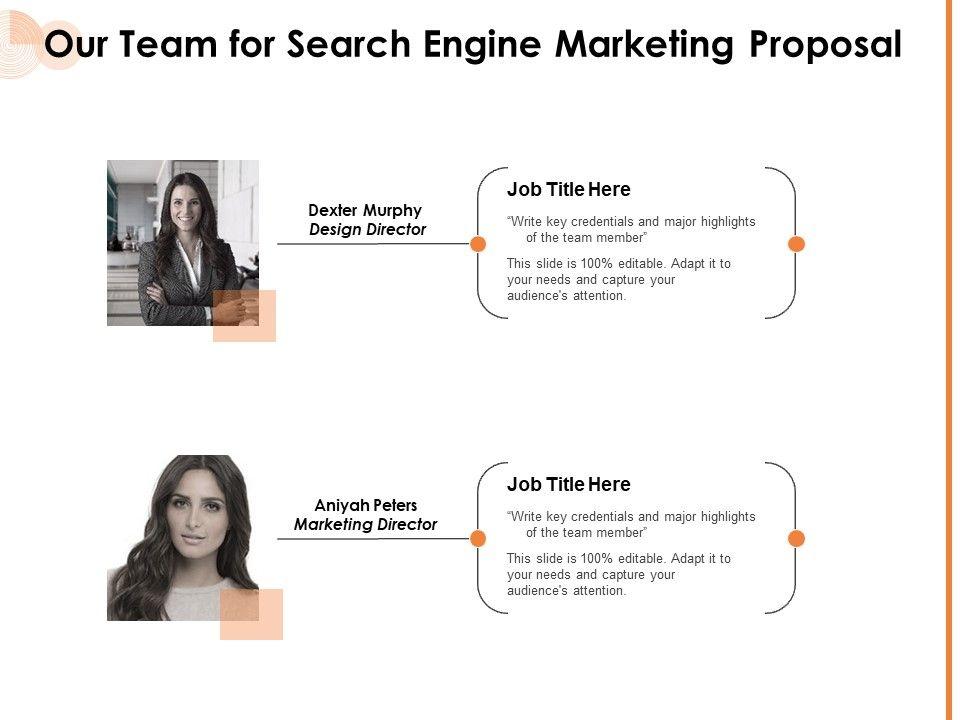 Our Team for Search Engine Marketing Proposal

Dexter Murphy
Design Director

Job Title Here

"Write key credentials and major highlights of the team member"

This slide is 100% editable. Adapt it to your needs and capture your audience's attention.

Aniyah Peters
Marketing Director

Job Title Here

"Write key credentials and major highlights of the team member"

This slide is 100% editable. Adapt it to your needs and capture your audience's attention.